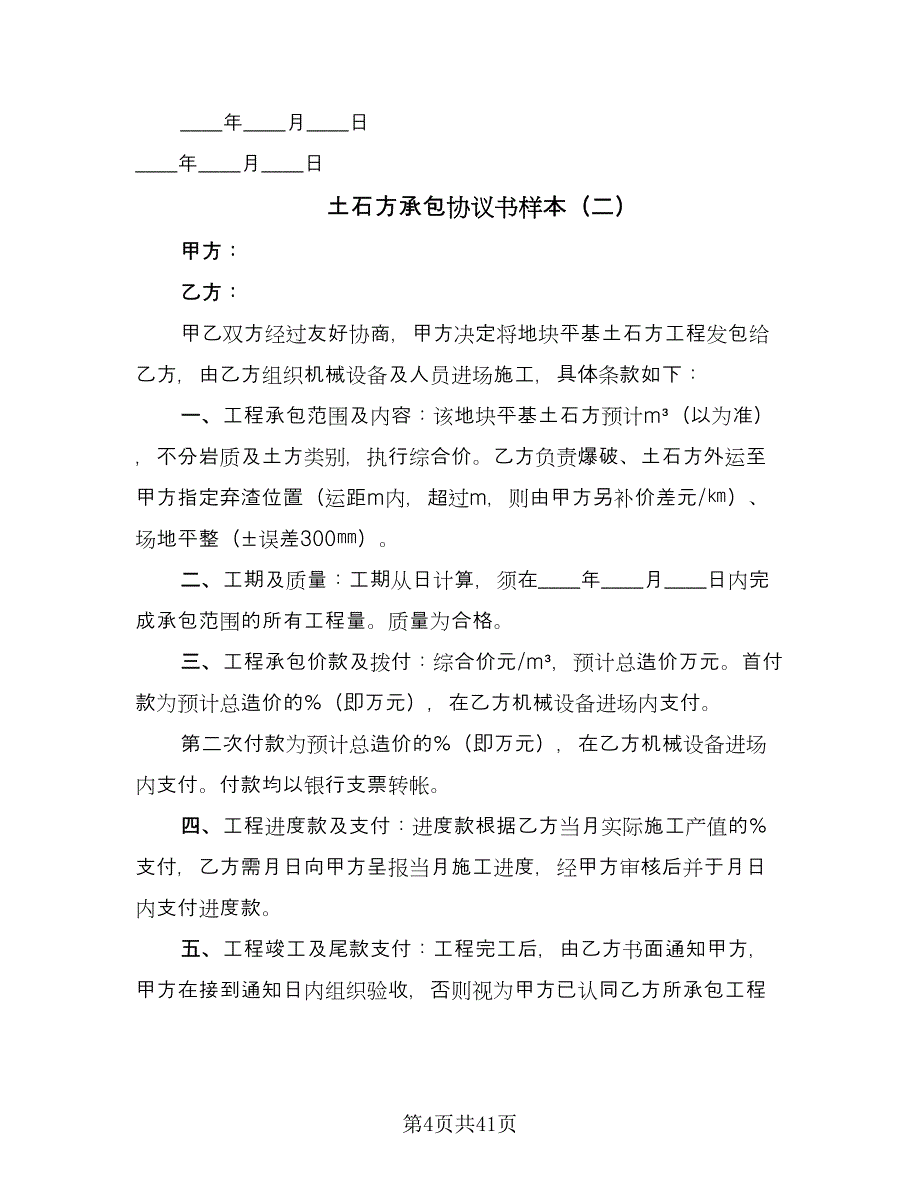 ____年____月____日

____年____月____日

土石方承包协议书样本（二）

甲方：

乙方：

甲乙双方经过友好协商，甲方决定将地块平基土石方工程发包给乙方，由乙方组织机械设备及人员进场施工，具体条款如下：

一、工程承包范围及内容：该地块平基土石方预计m³（以为准），不分岩质及土方类别，执行综合价。乙方负责爆破、土石方外运至甲方指定弃渣位置（运距m内，超过m，则由甲方另补价差元/㎞）、场地平整（±误差300㎜）。

二、工期及质量：工期从日计算，须在____年____月____日内完成承包范围的所有工程量。质量为合格。

三、工程承包价款及拨付：综合价元/m³，预计总造价万元。首付款为预计总造价的%（即万元），在乙方机械设备进场内支付。

第二次付款为预计总造价的%（即万元），在乙方机械设备进场内支付。付款均以银行支票转帐。

四、工程进度款及支付：进度款根据乙方当月实际施工产值的%支付，乙方需月日向甲方呈报当月施工进度，经甲方审核后并于月日内支付进度款。

五、工程竣工及尾款支付：工程完工后，由乙方书面通知甲方，甲方在接到通知日内组织验收，否则视为甲方已认同乙方所承包工程

第4页共41页